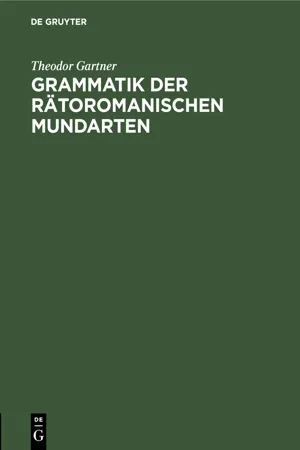 DE GRUYTER

Theodor Gartner

GRAMMATIK DER RÄTOROMANISCHEN MUNDARTEN

DE
G